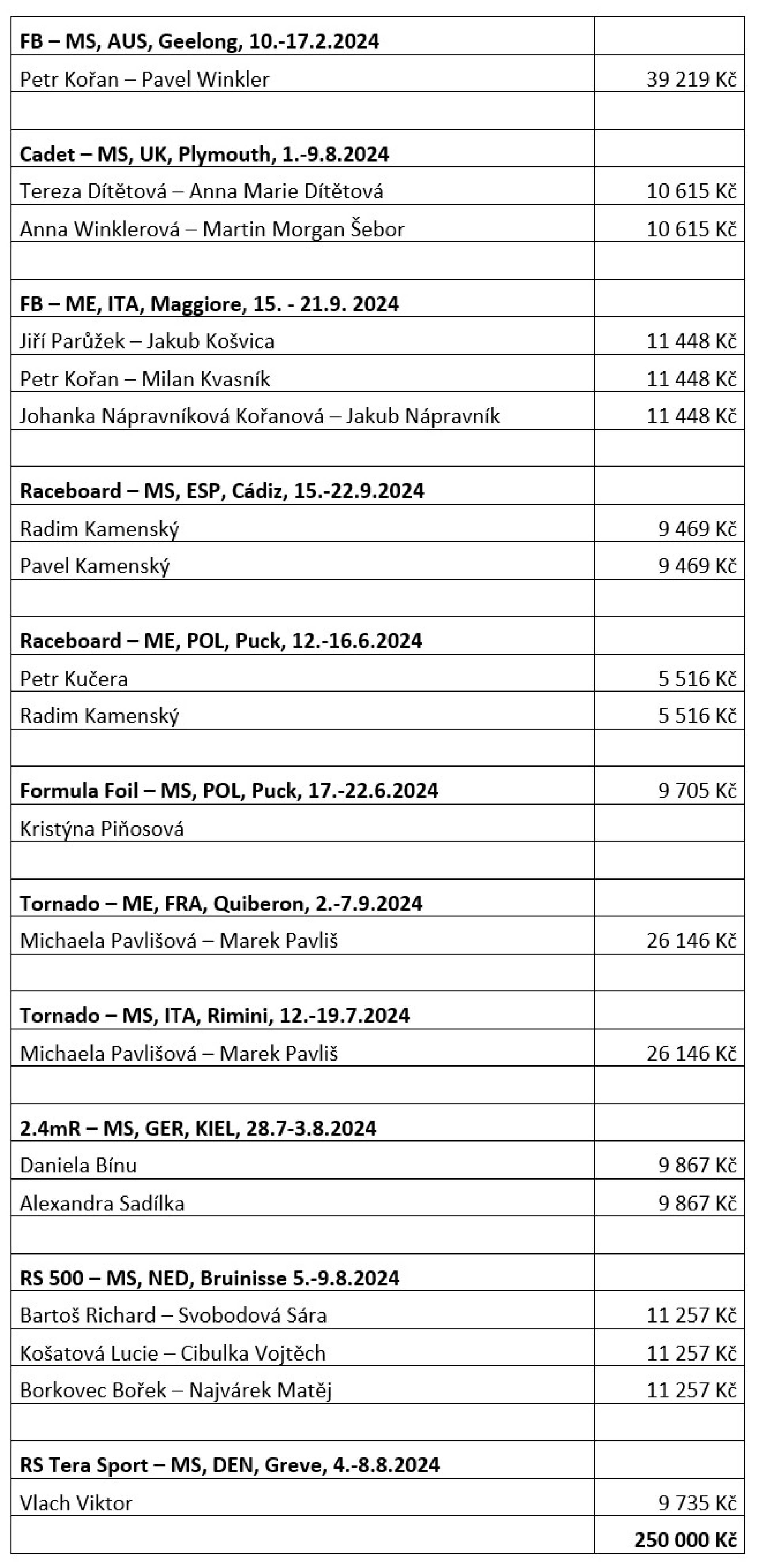 | | |
|---|---|
| **FB – MS, AUS, Geelong, 10.-17.2.2024** | |
| Petr Kořan – Pavel Winkler | 39 219 Kč |
| | |
| **Cadet – MS, UK, Plymouth, 1.-9.8.2024** | |
| Tereza Dítětová – Anna Marie Dítětová | 10 615 Kč |
| Anna Winklerová – Martin Morgan Šebor | 10 615 Kč |
| | |
| **FB – ME, ITA, Maggiore, 15. - 21.9. 2024** | |
| Jiří Parůžek – Jakub Košvica | 11 448 Kč |
| Petr Kořan – Milan Kvasník | 11 448 Kč |
| Johanka Nápravníková Kořanová – Jakub Nápravník | 11 448 Kč |
| | |
| **Raceboard – MS, ESP, Cádiz, 15.-22.9.2024** | |
| Radim Kamenský | 9 469 Kč |
| Pavel Kamenský | 9 469 Kč |
| | |
| **Raceboard – ME, POL, Puck, 12.-16.6.2024** | |
| Petr Kučera | 5 516 Kč |
| Radim Kamenský | 5 516 Kč |
| | |
| **Formula Foil – MS, POL, Puck, 17.-22.6.2024** | 9 705 Kč |
| Kristýna Piňosová | |
| | |
| **Tornado – ME, FRA, Quiberon, 2.-7.9.2024** | |
| Michaela Pavlišová – Marek Pavliš | 26 146 Kč |
| | |
| **Tornado – MS, ITA, Rimini, 12.-19.7.2024** | |
| Michaela Pavlišová – Marek Pavliš | 26 146 Kč |
| | |
| **2.4mR – MS, GER, KIEL, 28.7-3.8.2024** | |
| Daniela Bínu | 9 867 Kč |
| Alexandra Sadílka | 9 867 Kč |
| | |
| **RS 500 – MS, NED, Bruinisse 5.-9.8.2024** | |
| Bartoš Richard – Svobodová Sára | 11 257 Kč |
| Košatová Lucie – Cibulka Vojtěch | 11 257 Kč |
| Borkovec Bořek – Najvárek Matěj | 11 257 Kč |
| | |
| **RS Tera Sport – MS, DEN, Greve, 4.-8.8.2024** | |
| Vlach Viktor | 9 735 Kč |
| | **250 000 Kč** |